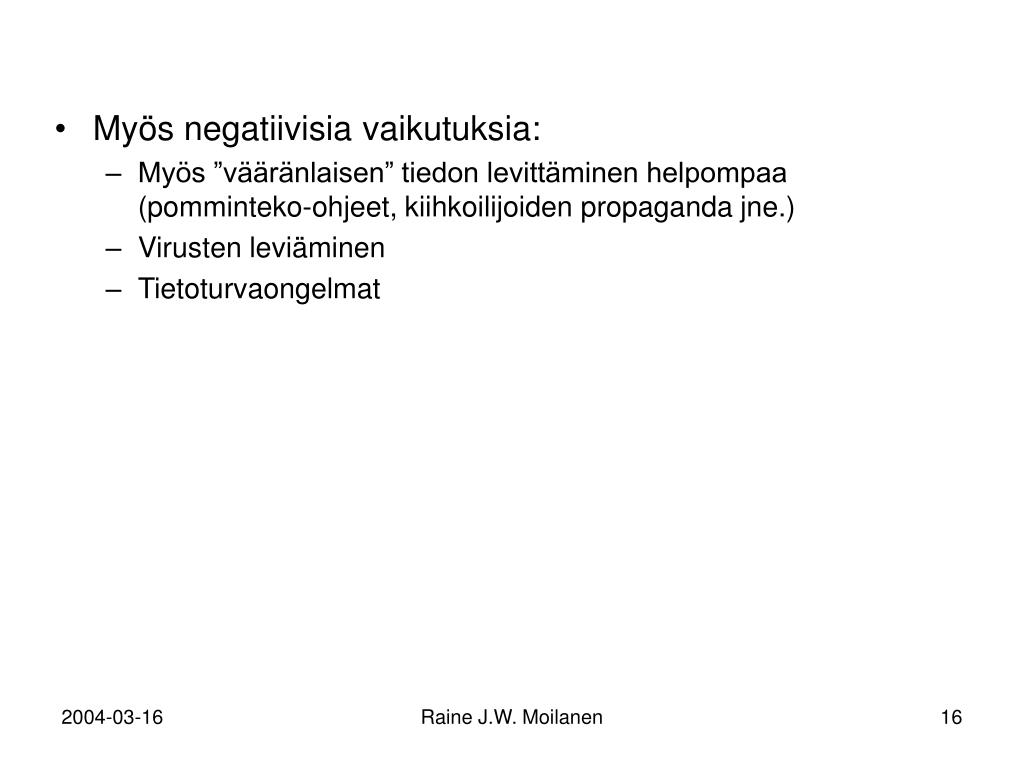 • Myös negatiivisia vaikutuksia:
– Myös ”vääränlaisen” tiedon levittäminen helpompaa (pomminteko-ohjeet, kiihkoilijoiden propaganda jne.)
– Virusten leviäminen
– Tietoturvaongelmat

2004-03-16
Raine J.W. Moilanen
16